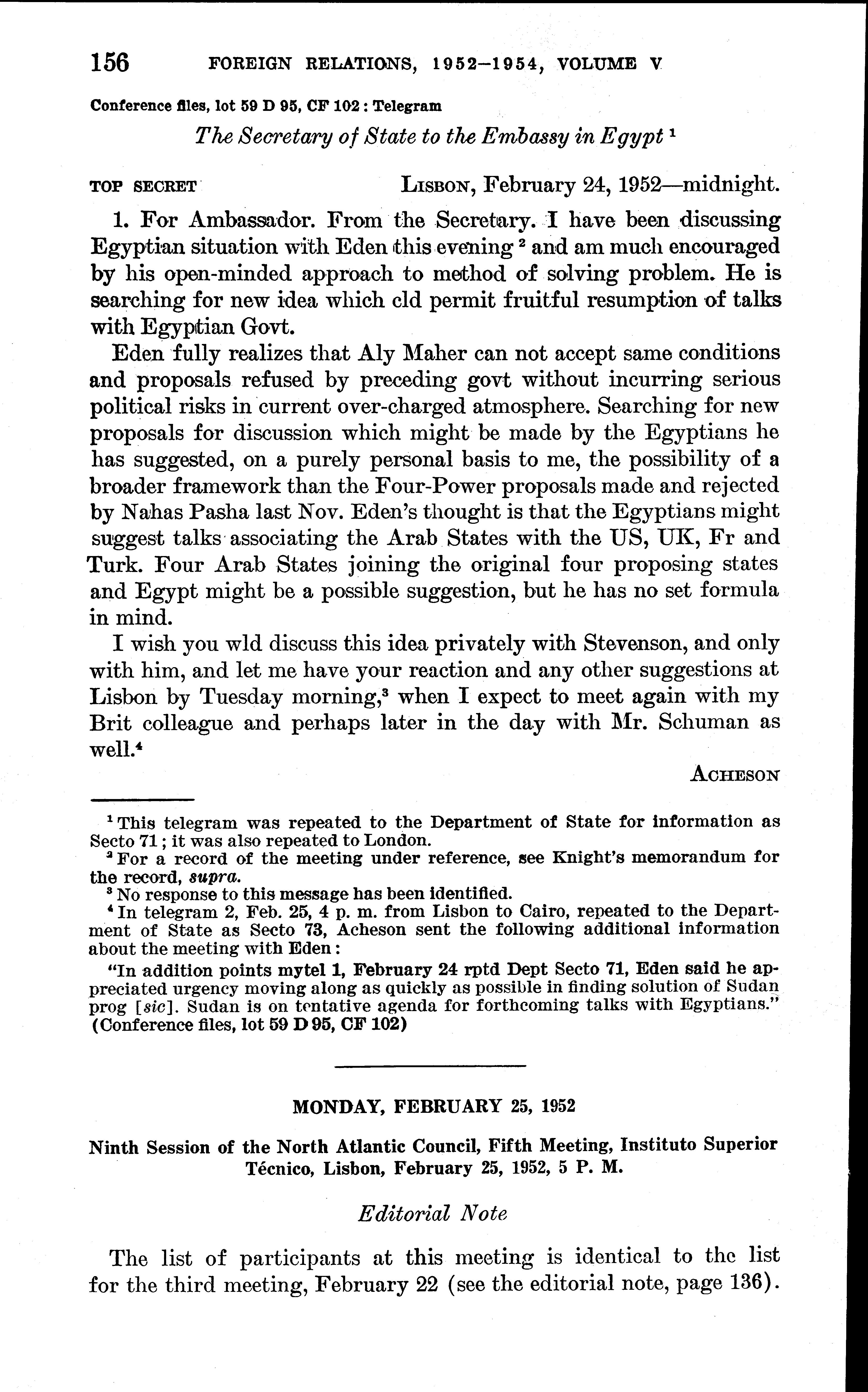 156 FOREIGN RELATIONS, 1952–1954, VOLUME V

Conference files, lot 59 D 95, CF 102 : Telegram

The Secretary of State to the Embassy in Egypt $^1$

TOP SECRET LISBON, February 24, 1952—midnight.

1. For Ambassador. From the Secretary. I have been discussing Egyptian situation with Eden this evening $^2$ and am much encouraged by his open-minded approach to method of solving problem. He is searching for new idea which cld permit fruitful resumption of talks with Egyptian Govt.

Eden fully realizes that Aly Maher can not accept same conditions and proposals refused by preceding govt without incurring serious political risks in current over-charged atmosphere. Searching for new proposals for discussion which might be made by the Egyptians he has suggested, on a purely personal basis to me, the possibility of a broader framework than the Four-Power proposals made and rejected by Nahas Pasha last Nov. Eden's thought is that the Egyptians might suggest talks associating the Arab States with the US, UK, Fr and Turk. Four Arab States joining the original four proposing states and Egypt might be a possible suggestion, but he has no set formula in mind.

I wish you wld discuss this idea privately with Stevenson, and only with him, and let me have your reaction and any other suggestions at Lisbon by Tuesday morning,$^3$ when I expect to meet again with my Brit colleague and perhaps later in the day with Mr. Schuman as well.$^4$

ACHESON

$^1$ This telegram was repeated to the Department of State for information as Secto 71; it was also repeated to London.

$^2$ For a record of the meeting under reference, see Knight's memorandum for the record, supra.

$^3$ No response to this message has been identified.

$^4$ In telegram 2, Feb. 25, 4 p. m. from Lisbon to Cairo, repeated to the Department of State as Secto 73, Acheson sent the following additional information about the meeting with Eden:

"In addition points mytel 1, February 24 rptd Dept Secto 71, Eden said he appreciated urgency moving along as quickly as possible in finding solution of Sudan prog [sic]. Sudan is on tentative agenda for forthcoming talks with Egyptians." (Conference files, lot 59 D 95, CF 102)

MONDAY, FEBRUARY 25, 1952

Ninth Session of the North Atlantic Council, Fifth Meeting, Instituto Superior Técnico, Lisbon, February 25, 1952, 5 P. M.

Editorial Note

The list of participants at this meeting is identical to the list for the third meeting, February 22 (see the editorial note, page 136).